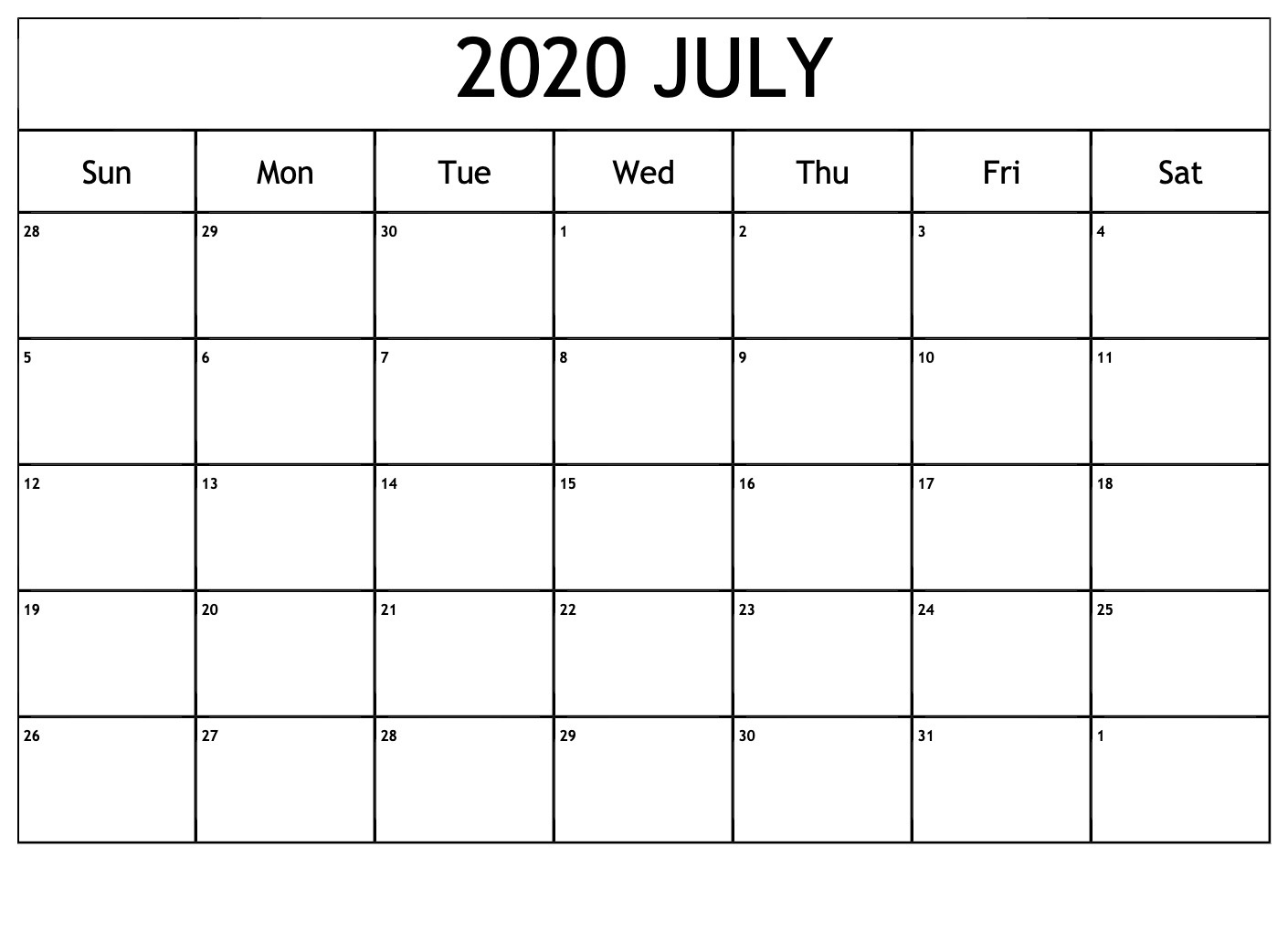 2020 JULY

| Sun | Mon | Tue | Wed | Thu | Fri | Sat |
|---|---|---|---|---|---|---|
| 28 | 29 | 30 | 1 | 2 | 3 | 4 |
| 5 | 6 | 7 | 8 | 9 | 10 | 11 |
| 12 | 13 | 14 | 15 | 16 | 17 | 18 |
| 19 | 20 | 21 | 22 | 23 | 24 | 25 |
| 26 | 27 | 28 | 29 | 30 | 31 | 1 |